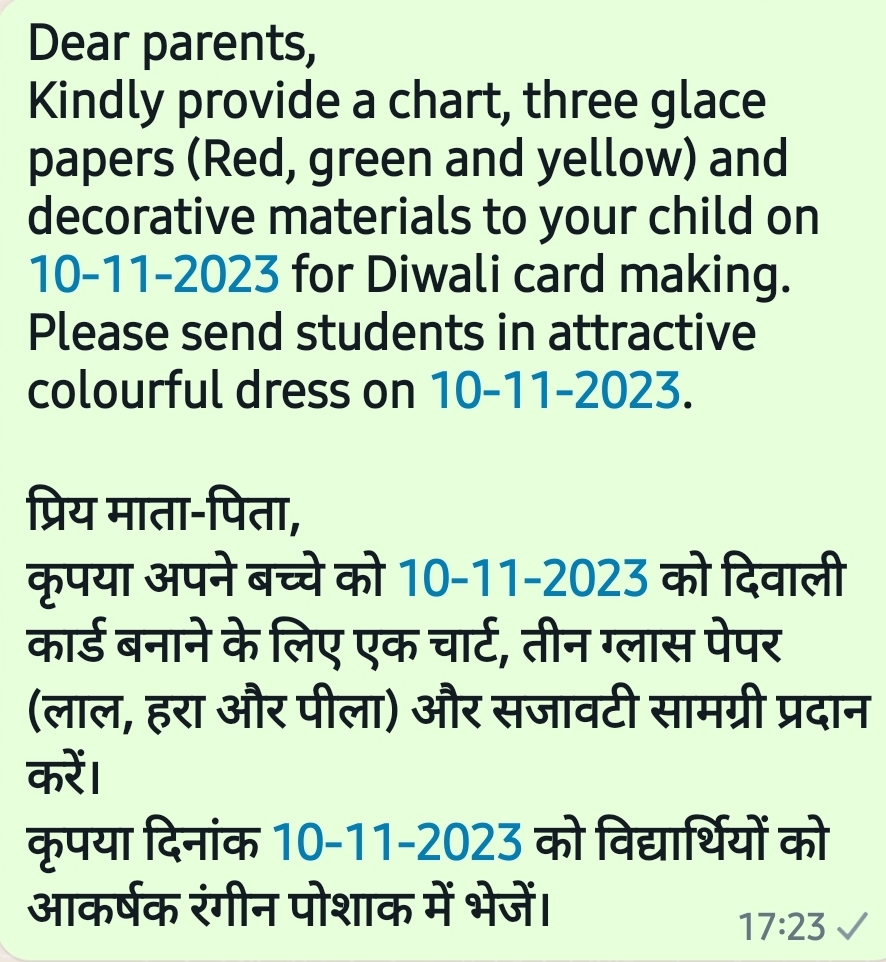 Dear parents,
Kindly provide a chart, three glace papers (Red, green and yellow) and decorative materials to your child on 10-11-2023 for Diwali card making.
Please send students in attractive colourful dress on 10-11-2023.

प्रिय माता-पिता,
कृपया अपने बच्चे को 10-11-2023 को दिवाली कार्ड बनाने के लिए एक चार्ट, तीन ग्लास पेपर (लाल, हरा और पीला) और सजावटी सामग्री प्रदान करें।
कृपया दिनांक 10-11-2023 को विद्यार्थियों को आकर्षक रंगीन पोशाक में भेजें।

17:23